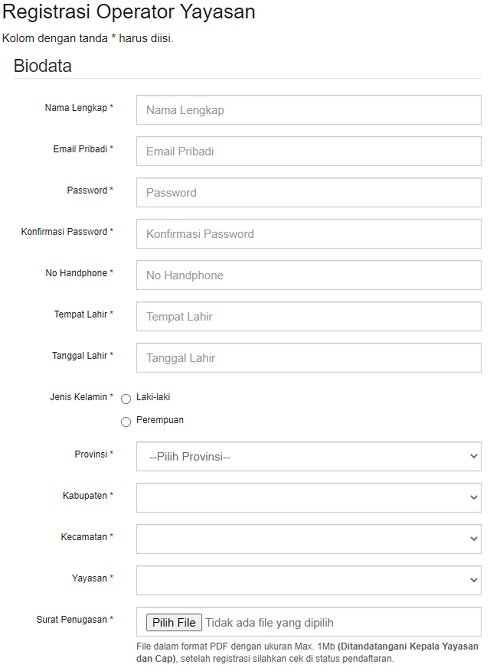 Registrasi Operator Yayasan

Kolom dengan tanda * harus diisi.

Biodata

Nama Lengkap * Nama Lengkap

Email Pribadi * Email Pribadi

Password * Password

Konfirmasi Password * Konfirmasi Password

No Handphone * No Handphone

Tempat Lahir * Tempat Lahir

Tanggal Lahir * Tanggal Lahir

Jenis Kelamin * Laki-laki
Perempuan

Provinsi * --Pilih Provinsi--

Kabupaten *

Kecamatan *

Yayasan *

Surat Penugasan * Pilih File Tidak ada file yang dipilih

File dalam format PDF dengan ukuran Max. 1Mb (Ditandatangani Kepala Yayasan dan Cap), setelah registrasi silahkan cek di status pendaftaran.